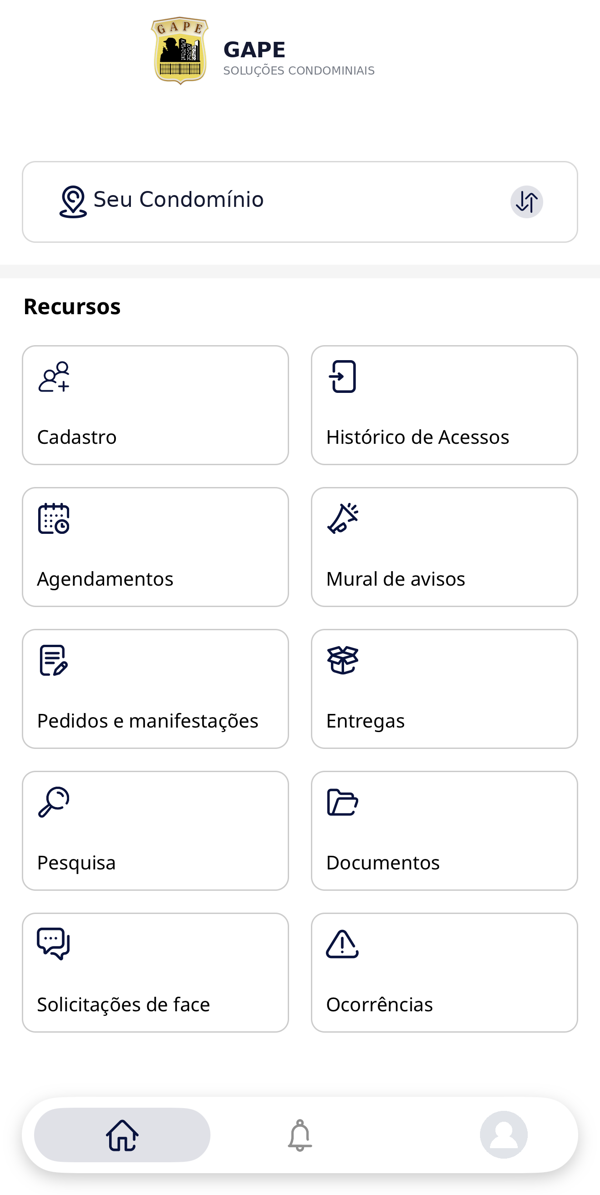 GAPE

GAPE
SOLUÇÕES CONDOMINIAIS

Seu Condomínio

Recursos

Cadastro

Histórico de Acessos

Agendamentos

Mural de avisos

Pedidos e manifestações

Entregas

Pesquisa

Documentos

Solicitações de face

Ocorrências